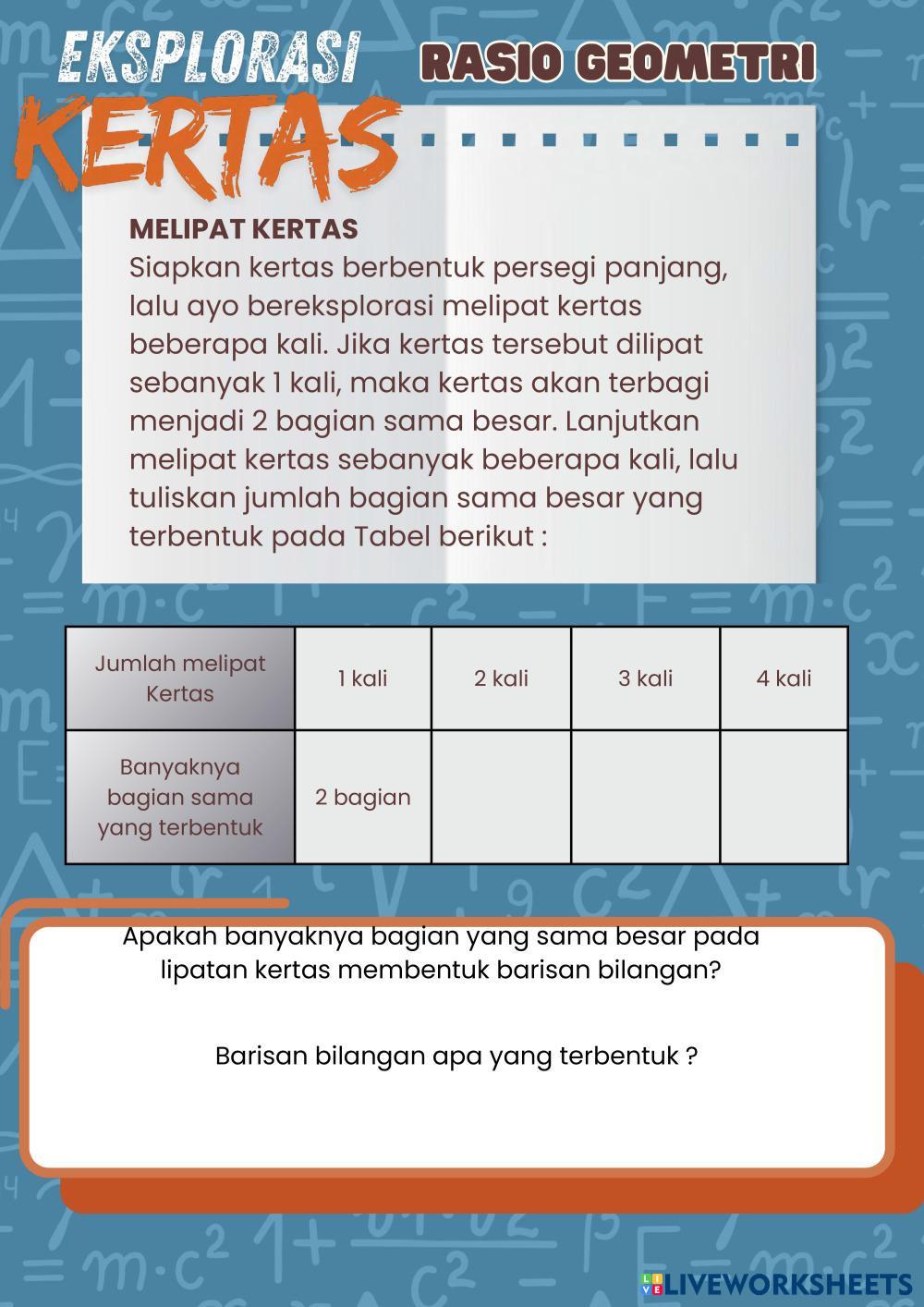 EKSPLORASI KERTAS

RASIO GEOMETRI

MELIPAT KERTAS
Siapkan kertas berbentuk persegi panjang, lalu ayo bereksplorasi melipat kertas beberapa kali. Jika kertas tersebut dilipat sebanyak 1 kali, maka kertas akan terbagi menjadi 2 bagian sama besar. Lanjutkan melipat kertas sebanyak beberapa kali, lalu tuliskan jumlah bagian sama besar yang terbentuk pada Tabel berikut :

| Jumlah melipat Kertas | 1 kali | 2 kali | 3 kali | 4 kali |
|---|---|---|---|---|
| Banyaknya bagian sama yang terbentuk | 2 bagian | | | |

Apakah banyaknya bagian yang sama besar pada lipatan kertas membentuk barisan bilangan?

Barisan bilangan apa yang terbentuk ?

LIVEWORKSHEETS